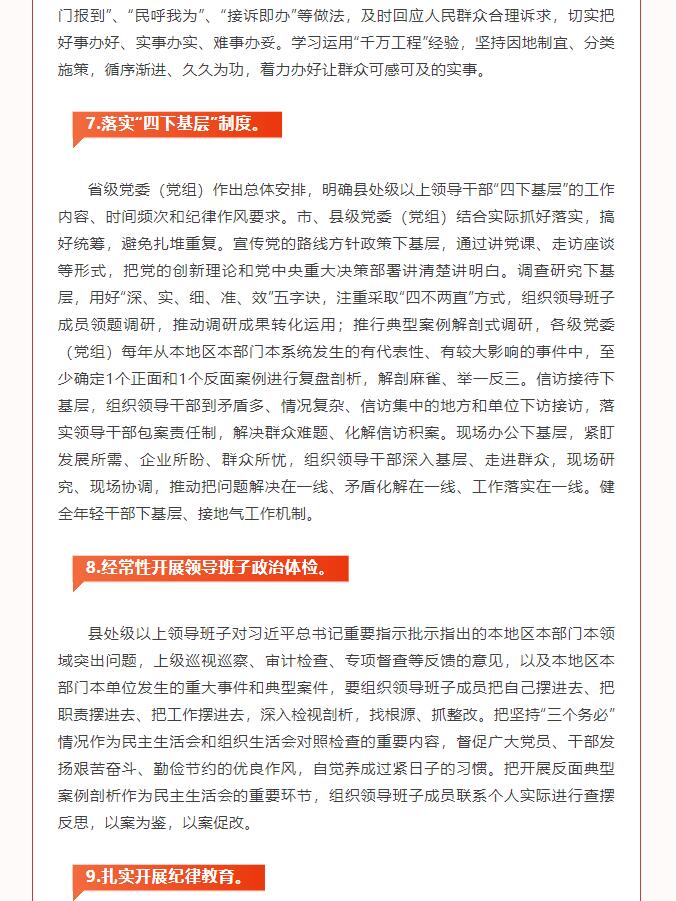 门报到”、“民呼我为”、“接诉即办”等做法，及时回应人民群众合理诉求，切实把好事办好、实事办实、难事办妥。学习运用“千万工程”经验，坚持因地制宜、分类施策，循序渐进、久久为功，着力办好让群众可感可及的实事。

7.落实“四下基层”制度。

省级党委（党组）作出总体安排，明确县处级以上领导干部“四下基层”的工作内容、时间频次和纪律作风要求。市、县级党委（党组）结合实际抓好落实，搞好统筹，避免扎堆重复。宣传党的路线方针政策下基层，通过讲党课、走访座谈等形式，把党的创新理论和党中央重大决策部署讲清楚讲明白。调查研究下基层，用好“深、实、细、准、效”五字诀，注重采取“四不两直”方式，组织领导班子成员领题调研，推动调研成果转化运用；推行典型案例解剖式调研，各级党委（党组）每年从本地区本部门本系统发生的有代表性、有较大影响的事件中，至少确定1个正面和1个反面案例进行复盘剖析，解剖麻雀、举一反三。信访接待下基层，组织领导干部到矛盾多、情况复杂、信访集中的地方和单位下访接访，落实领导干部包案责任制，解决群众难题、化解信访积案。现场办公下基层，紧盯发展所需、企业所盼、群众所忧，组织领导干部深入基层、走进群众，现场研究、现场协调，推动把问题解决在一线、矛盾化解在一线、工作落实在一线。健全年轻干部下基层、接地气工作机制。

8.经常性开展领导班子政治体检。

县处级以上领导班子对习近平总书记重要指示批示指出的本地区本部门本领域突出问题，上级巡视巡察、审计检查、专项督查等反馈的意见，以及本地区本部门本单位发生的重大事件和典型案件，要组织领导班子成员把自己摆进去、把职责摆进去、把工作摆进去，深入检视剖析，找根源、抓整改。把坚持“三个务必”情况作为民主生活会和组织生活会对照检查的重要内容，督促广大党员、干部发扬艰苦奋斗、勤俭节约的优良作风，自觉养成过紧日子的习惯。把开展反面典型案例剖析作为民主生活会的重要环节，组织领导班子成员联系个人实际进行查摆反思，以案为鉴，以案促改。

9.扎实开展纪律教育。